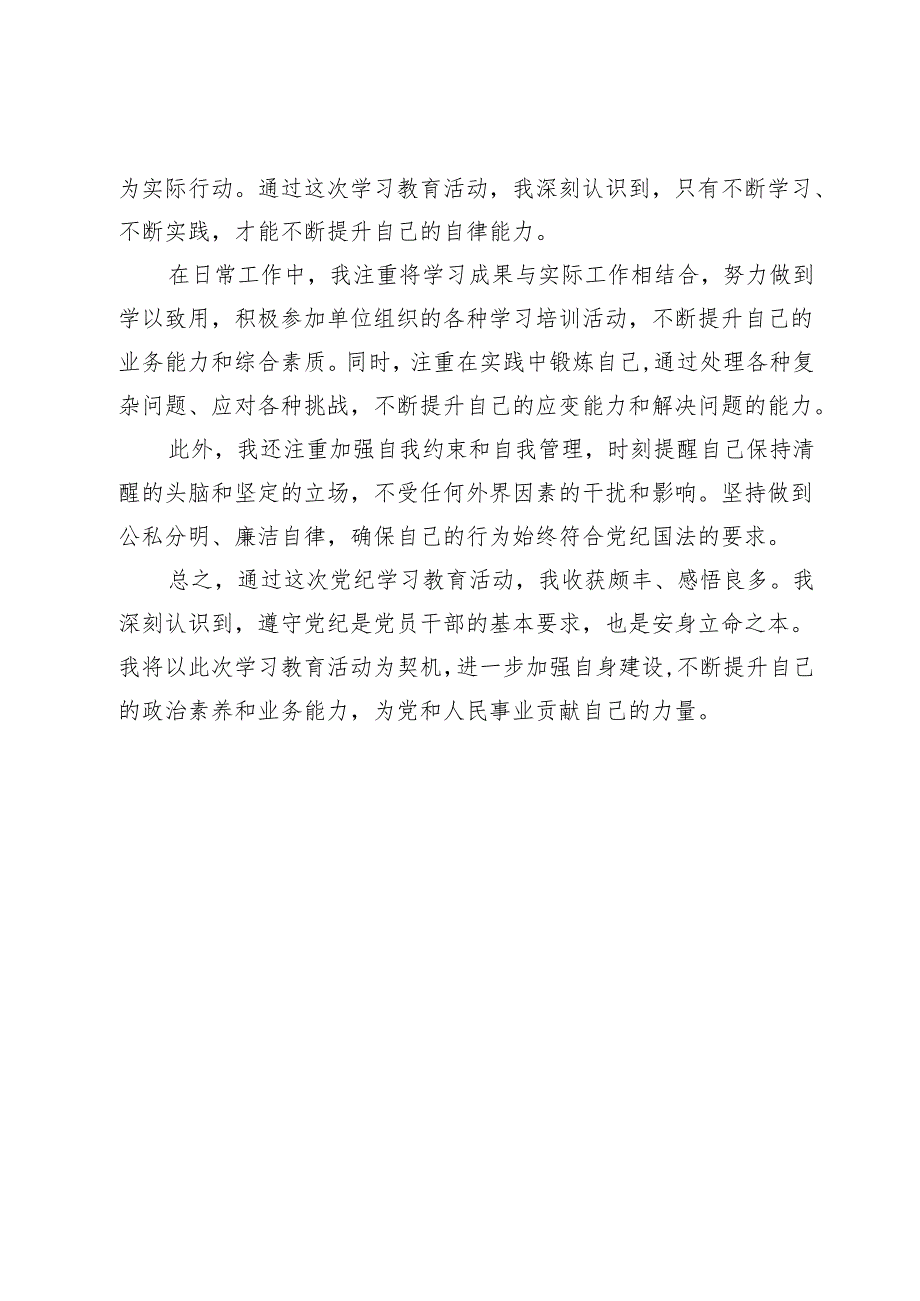 为实际行动。通过这次学习教育活动，我深刻认识到，只有不断学习、不断实践，才能不断提升自己的自律能力。

在日常工作中，我注重将学习成果与实际工作相结合，努力做到学以致用，积极参加单位组织的各种学习培训活动，不断提升自己的业务能力和综合素质。同时，注重在实践中锻炼自己，通过处理各种复杂问题、应对各种挑战，不断提升自己的应变能力和解决问题的能力。

此外，我还注重加强自我约束和自我管理，时刻提醒自己保持清醒的头脑和坚定的立场，不受任何外界因素的干扰和影响。坚持做到公私分明、廉洁自律，确保自己的行为始终符合党纪国法的要求。

总之，通过这次党纪学习教育活动，我收获颇丰、感悟良多。我深刻认识到，遵守党纪是党员干部的基本要求，也是安身立命之本。我将以此次学习教育活动为契机，进一步加强自身建设，不断提升自己的政治素养和业务能力，为党和人民事业贡献自己的力量。